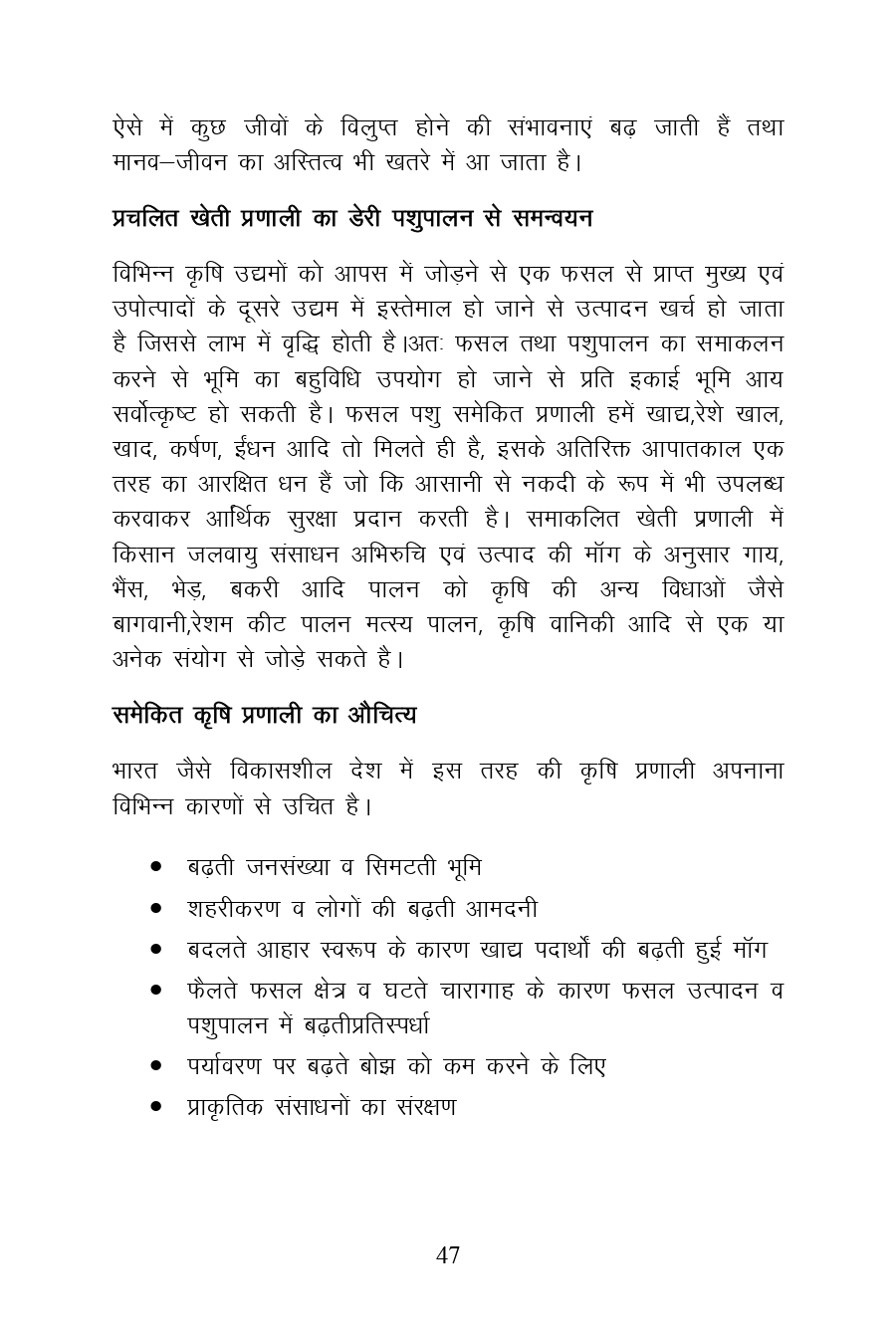 ऐसे में कुछ जीवों के विलुप्त होने की संभावनाएं बढ़ जाती हैं तथा मानव–जीवन का अस्तित्व भी खतरे में आ जाता है।

प्रचलित खेती प्रणाली का डेरी पशुपालन से समन्वयन

विभिन्न कृषि उद्यमों को आपस में जोड़ने से एक फसल से प्राप्त मुख्य एवं उपोत्पादों के दूसरे उद्यम में इस्तेमाल हो जाने से उत्पादन खर्च हो जाता है जिससे लाभ में वृद्धि होती है।अतः फसल तथा पशुपालन का समाकलन करने से भूमि का बहुविधि उपयोग हो जाने से प्रति इकाई भूमि आय सर्वोत्कृष्ट हो सकती है। फसल पशु समेकित प्रणाली हमें खाद्य,रेशे खाल, खाद, कर्षण, ईंधन आदि तो मिलते ही है, इसके अतिरिक्त आपातकाल एक तरह का आरक्षित धन हैं जो कि आसानी से नकदी के रूप में भी उपलब्ध करवाकर आर्थिक सुरक्षा प्रदान करती है। समाकलित खेती प्रणाली में किसान जलवायु संसाधन अभिरुचि एवं उत्पाद की मॉग के अनुसार गाय, भैंस, भेड़, बकरी आदि पालन को कृषि की अन्य विधाओं जैसे बागवानी,रेशम कीट पालन मत्स्य पालन, कृषि वानिकी आदि से एक या अनेक संयोग से जोड़े सकते है।

समेकित कृषि प्रणाली का औचित्य

भारत जैसे विकासशील देश में इस तरह की कृषि प्रणाली अपनाना विभिन्न कारणों से उचित है।

• बढ़ती जनसंख्या व सिमटती भूमि
• शहरीकरण व लोगों की बढ़ती आमदनी
• बदलते आहार स्वरूप के कारण खाद्य पदार्थों की बढ़ती हुई मॉग
• फैलते फसल क्षेत्र व घटते चारागाह के कारण फसल उत्पादन व पशुपालन में बढ़तीप्रतिस्पर्धा
• पर्यावरण पर बढ़ते बोझ को कम करने के लिए
• प्राकृतिक संसाधनों का संरक्षण

47